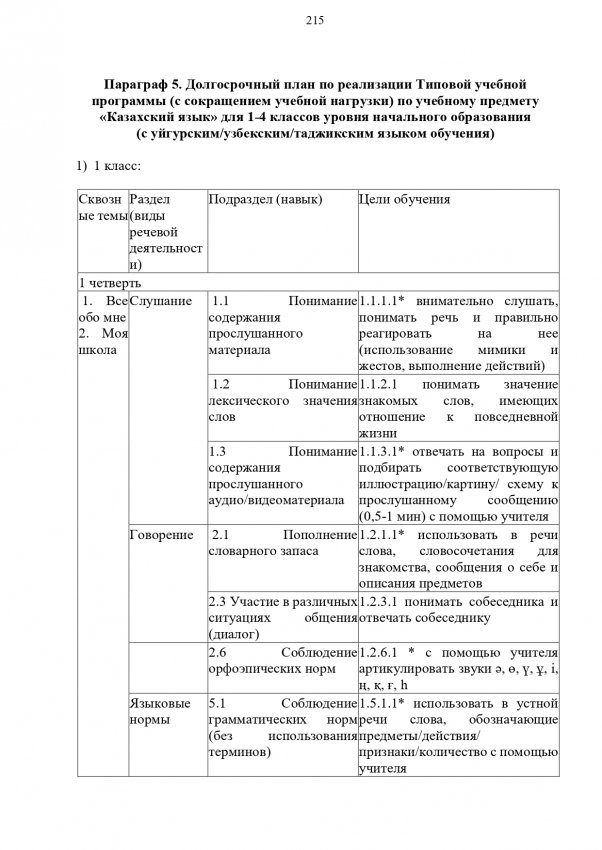 215

Параграф 5. Долгосрочный план по реализации Типовой учебной программы (с сокращением учебной нагрузки) по учебному предмету «Казахский язык» для 1-4 классов уровня начального образования (с уйгурским/узбекским/таджикским языком обучения)

1) 1 класс:

| Сквозные темы | Раздел (виды речевой деятельности) | Подраздел (навык) | Цели обучения |
|---|---|---|---|
| 1 четверть | | | |
| 1. Все обо мне 2. Моя школа | Слушание | 1.1 Понимание содержания прослушанного материала | 1.1.1.1* внимательно слушать, понимать речь и правильно реагировать на нее (использование мимики и жестов, выполнение действий) |
| | | 1.2 Понимание лексического значения слов | 1.1.2.1 понимать значение знакомых слов, имеющих отношение к повседневной жизни |
| | | 1.3 Понимание содержания прослушанного аудио/видеоматериала | 1.1.3.1* отвечать на вопросы и подбирать соответствующую иллюстрацию/картину/ схему к прослушанному сообщению (0,5-1 мин) с помощью учителя |
| | Говорение | 2.1 Пополнение словарного запаса | 1.2.1.1* использовать в речи слова, словосочетания для знакомства, сообщения о себе и описания предметов |
| | | 2.3 Участие в различных ситуациях общения (диалог) | 1.2.3.1 понимать собеседника и отвечать собеседнику |
| | | 2.6 Соблюдение орфоэпических норм | 1.2.6.1 * с помощью учителя артикулировать звуки ә, ө, ү, ұ, і, ң, қ, ғ, һ |
| | Языковые нормы | 5.1 Соблюдение грамматических норм (без использования терминов) | 1.5.1.1* использовать в устной речи слова, обозначающие предметы/действия/ признаки/количество с помощью учителя |